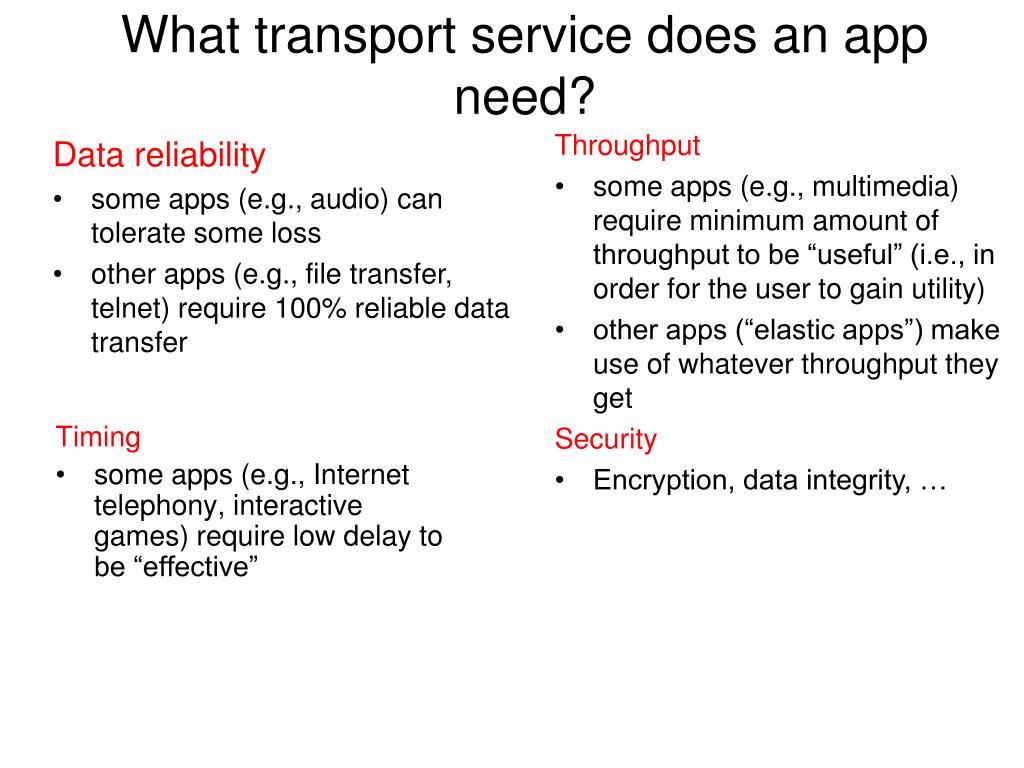 What transport service does an app need?

Data reliability
• some apps (e.g., audio) can tolerate some loss
• other apps (e.g., file transfer, telnet) require 100% reliable data transfer

Timing
• some apps (e.g., Internet telephony, interactive games) require low delay to be “effective”

Throughput
• some apps (e.g., multimedia) require minimum amount of throughput to be “useful” (i.e., in order for the user to gain utility)
• other apps (“elastic apps”) make use of whatever throughput they get

Security
• Encryption, data integrity, …